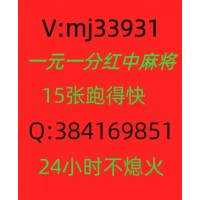 V:mj33931
一元一分红中麻将
15张跑得快
Q:384169851
24小时不熄火